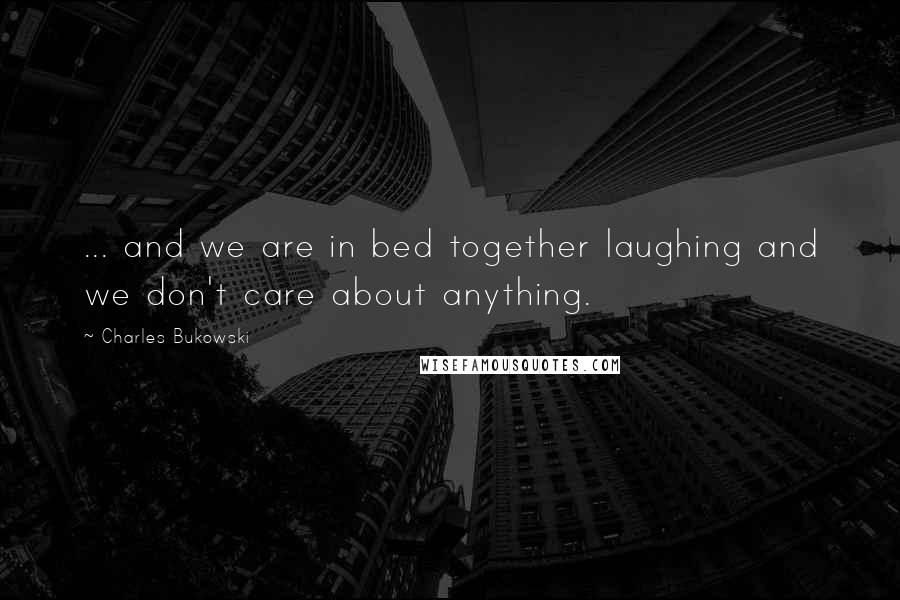 ... and we are in bed together laughing and we don't care about anything.

~ Charles Bukowski

WISEFAMOUSQUOTES.COM